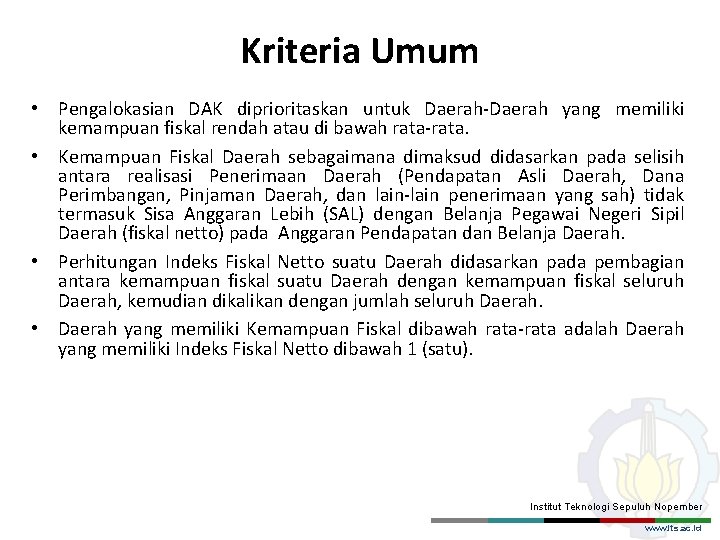 Kriteria Umum

• Pengalokasian DAK diprioritaskan untuk Daerah-Daerah yang memiliki kemampuan fiskal rendah atau di bawah rata-rata.

• Kemampuan Fiskal Daerah sebagaimana dimaksud didasarkan pada selisih antara realisasi Penerimaan Daerah (Pendapatan Asli Daerah, Dana Perimbangan, Pinjaman Daerah, dan lain-lain penerimaan yang sah) tidak termasuk Sisa Anggaran Lebih (SAL) dengan Belanja Pegawai Negeri Sipil Daerah (fiskal netto) pada Anggaran Pendapatan dan Belanja Daerah.

• Perhitungan Indeks Fiskal Netto suatu Daerah didasarkan pada pembagian antara kemampuan fiskal suatu Daerah dengan kemampuan fiskal seluruh Daerah, kemudian dikalikan dengan jumlah seluruh Daerah.

• Daerah yang memiliki Kemampuan Fiskal dibawah rata-rata adalah Daerah yang memiliki Indeks Fiskal Netto dibawah 1 (satu).

Institut Teknologi Sepuluh Nopember
www.its.ac.id